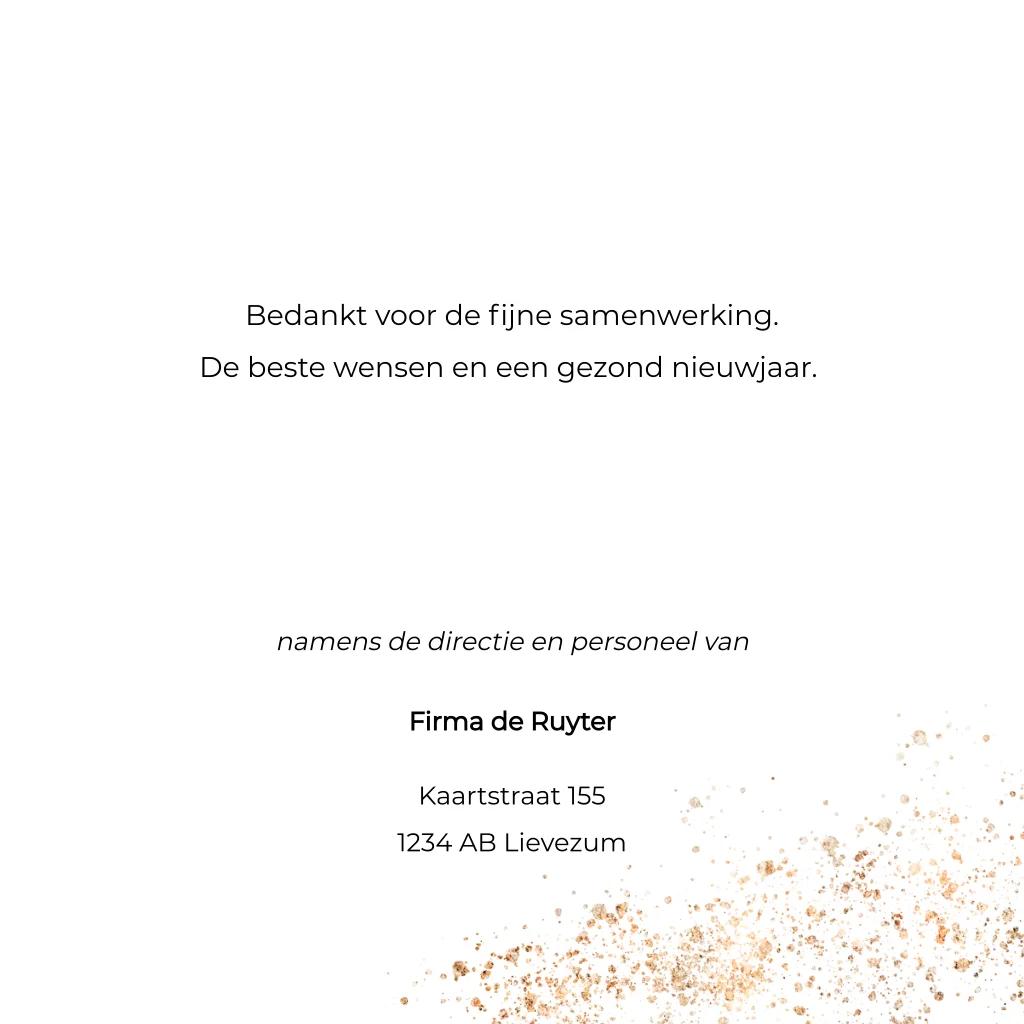 Bedankt voor de fijne samenwerking.
De beste wensen en een gezond nieuwjaar.

namens de directie en personeel van

Firma de Ruyter

Kaartstraat 155
1234 AB Lievezum